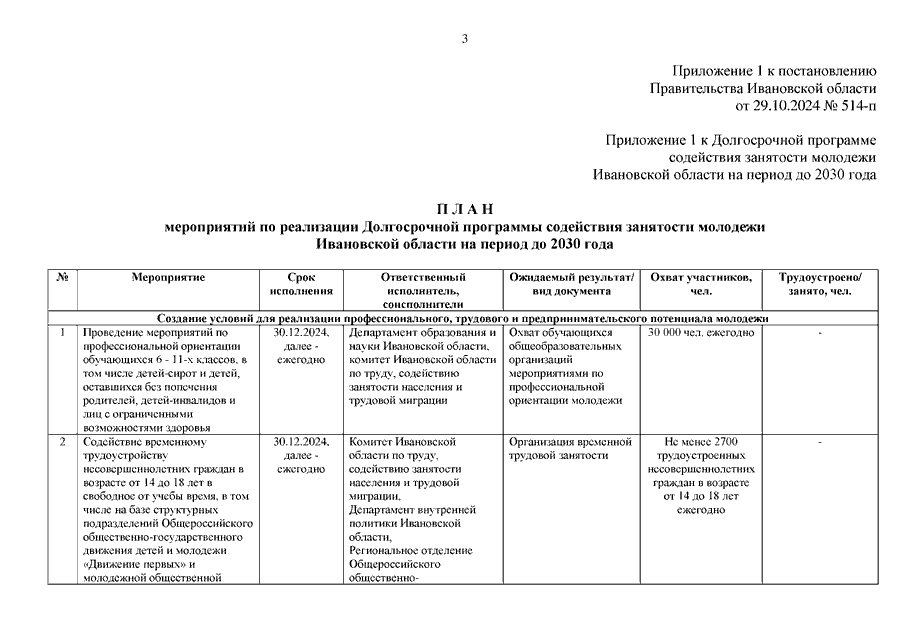 3

Приложение 1 к постановлению Правительства Ивановской области от 29.10.2024 № 514-п

Приложение 1 к Долгосрочной программе содействия занятости молодежи Ивановской области на период до 2030 года

П Л А Н
мероприятий по реализации Долгосрочной программы содействия занятости молодежи Ивановской области на период до 2030 года

| № | Мероприятие | Срок исполнения | Ответственный исполнитель, соисполнители | Ожидаемый результат/ вид документа | Охват участников, чел. | Трудоустроено/ занято, чел. |
|---|---|---|---|---|---|---|
| Создание условий для реализации профессионального, трудового и предпринимательского потенциала молодежи | | | | | | |
| 1 | Проведение мероприятий по профессиональной ориентации обучающихся 6 - 11-х классов, в том числе детей-сирот и детей, оставшихся без попечения родителей, детей-инвалидов и лиц с ограниченными возможностями здоровья | 30.12.2024, далее - ежегодно | Департамент образования и науки Ивановской области, комитет Ивановской области по труду, содействию занятости населения и трудовой миграции | Охват обучающихся общеобразовательных организаций мероприятиями по профессиональной ориентации молодежи | 30 000 чел. ежегодно | - |
| 2 | Содействие временному трудоустройству несовершеннолетних граждан в возрасте от 14 до 18 лет в свободное от учебы время, в том числе на базе структурных подразделений Общероссийского общественно-государственного движения детей и молодежи «Движение первых» и молодежной общественной | 30.12.2024, далее - ежегодно | Комитет Ивановской области по труду, содействию занятости населения и трудовой миграции, Департамент внутренней политики Ивановской области, Региональное отделение Общероссийского общественно- | Организация временной трудовой занятости | Не менее 2700 трудоустроенных несовершеннолетних граждан в возрасте от 14 до 18 лет ежегодно | - |